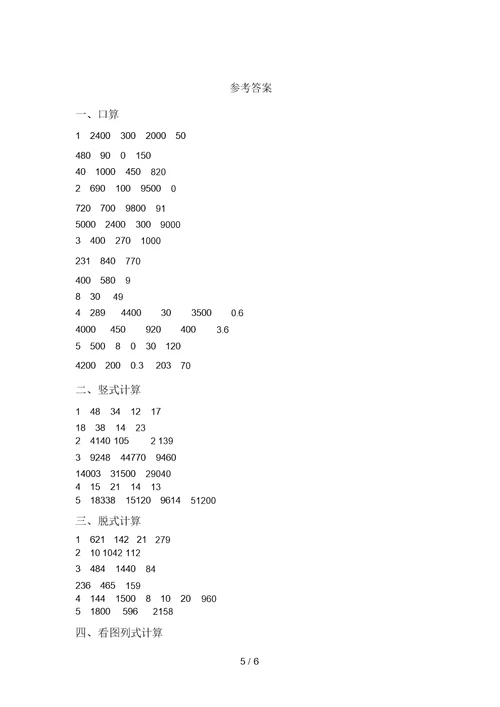 参考答案

一、口算

1 2400 300 2000 50

480 90 0 150

40 1000 450 820

2 690 100 9500 0

720 700 9800 91

5000 2400 300 9000

3 400 270 1000

231 840 770

400 580 9

8 30 49

4 289 4400 30 3500 0.6

4000 450 920 400 3.6

5 500 8 0 30 120

4200 200 0.3 203 70

二、竖式计算

1 48 34 12 17

18 38 14 23

2 4140 105 2 139

3 9248 44770 9460

14003 31500 29040

4 15 21 14 13

5 18338 15120 9614 51200

三、脱式计算

1 621 142 21 279

2 10 1042 112

3 484 1440 84

236 465 159

4 144 1500 8 10 20 960

5 1800 596 2158

四、看图列式计算

5 / 6